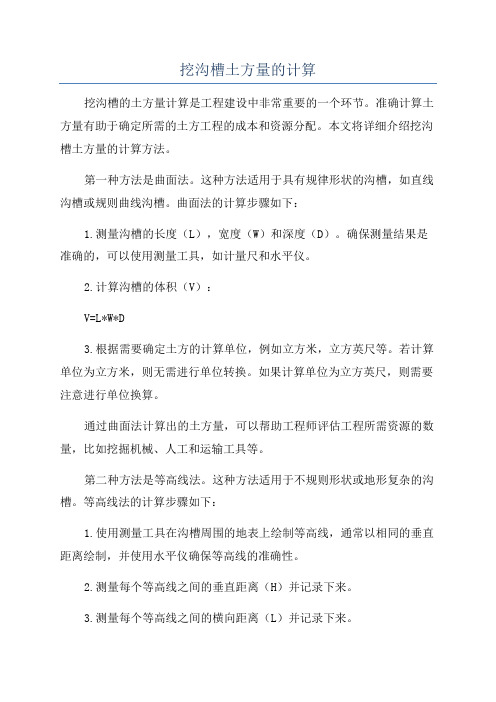 挖沟槽土方量的计算

挖沟槽的土方量计算是工程建设中非常重要的一个环节。准确计算土方量有助于确定所需的土方工程的成本和资源分配。本文将详细介绍挖沟槽土方量的计算方法。

第一种方法是曲面法。这种方法适用于具有规律形状的沟槽，如直线沟槽或规则曲线沟槽。曲面法的计算步骤如下：

1.测量沟槽的长度（L），宽度（W）和深度（D）。确保测量结果是准确的，可以使用测量工具，如计量尺和水平仪。

2.计算沟槽的体积（V）：

V=L*W*D

3.根据需要确定土方的计算单位，例如立方米，立方英尺等。若计算单位为立方米，则无需进行单位转换。如果计算单位为立方英尺，则需要注意进行单位换算。

通过曲面法计算出的土方量，可以帮助工程师评估工程所需资源的数量，比如挖掘机械、人工和运输工具等。

第二种方法是等高线法。这种方法适用于不规则形状或地形复杂的沟槽。等高线法的计算步骤如下：

1.使用测量工具在沟槽周围的地表上绘制等高线，通常以相同的垂直距离绘制，并使用水平仪确保等高线的准确性。

2.测量每个等高线之间的垂直距离（H）并记录下来。

3.测量每个等高线之间的横向距离（L）并记录下来。